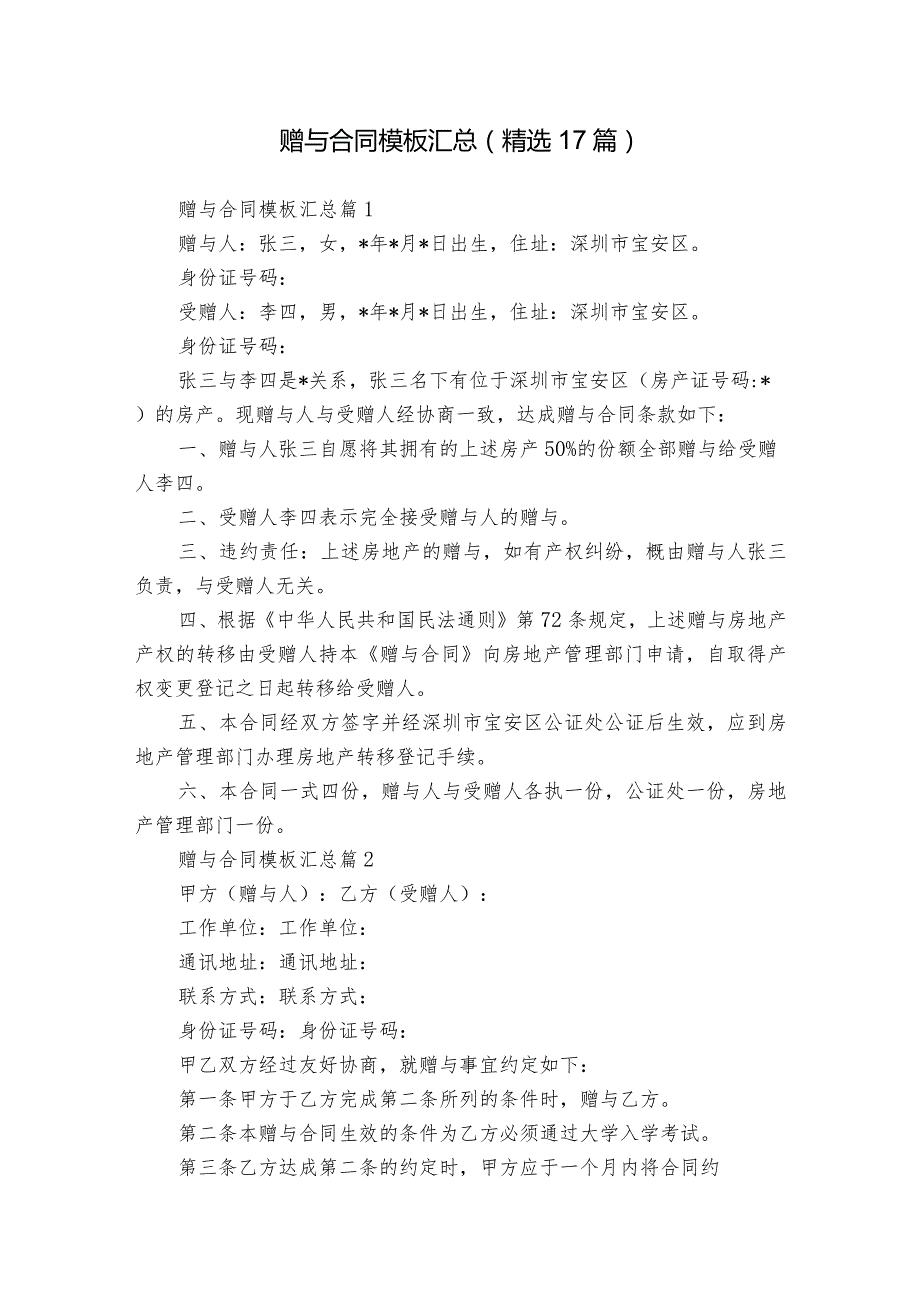 赠与合同模板汇总（精选17篇）

赠与合同模板汇总篇1

赠与人：张三，女，*年*月*日出生，住址：深圳市宝安区。

身份证号码：

受赠人：李四，男，*年*月*日出生，住址：深圳市宝安区。

身份证号码：

张三与李四是*关系，张三名下有位于深圳市宝安区（房产证号码:*）的房产。现赠与人与受赠人经协商一致，达成赠与合同条款如下：

一、赠与人张三自愿将其拥有的上述房产50%的份额全部赠与给受赠人李四。

二、受赠人李四表示完全接受赠与人的赠与。

三、违约责任：上述房地产的赠与，如有产权纠纷，概由赠与人张三负责，与受赠人无关。

四、根据《中华人民共和国民法通则》第72条规定，上述赠与房地产产权的转移由受赠人持本《赠与合同》向房地产管理部门申请，自取得产权变更登记之日起转移给受赠人。

五、本合同经双方签字并经深圳市宝安区公证处公证后生效，应到房地产管理部门办理房地产转移登记手续。

六、本合同一式四份，赠与人与受赠人各执一份，公证处一份，房地产管理部门一份。

赠与合同模板汇总篇2

甲方（赠与人）：乙方（受赠人）：

工作单位：工作单位：

通讯地址：通讯地址：

联系方式：联系方式：

身份证号码：身份证号码：

甲乙双方经过友好协商，就赠与事宜约定如下：

第一条甲方于乙方完成第二条所列的条件时，赠与乙方。

第二条本赠与合同生效的条件为乙方必须通过大学入学考试。

第三条乙方达成第二条的约定时，甲方应于一个月内将合同约